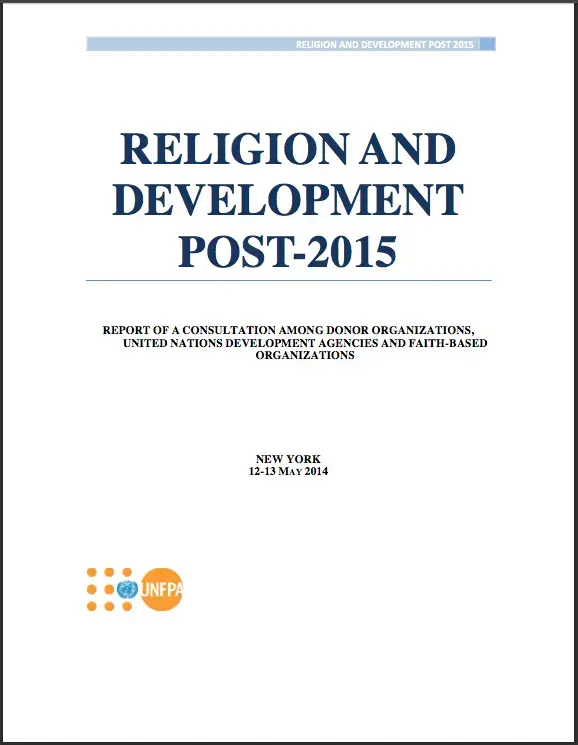 RELIGION AND DEVELOPMENT POST 2015

RELIGION AND DEVELOPMENT POST-2015

REPORT OF A CONSULTATION AMONG DONOR ORGANIZATIONS, UNITED NATIONS DEVELOPMENT AGENCIES AND FAITH-BASED ORGANIZATIONS

NEW YORK
12-13 MAY 2014

UNFPA